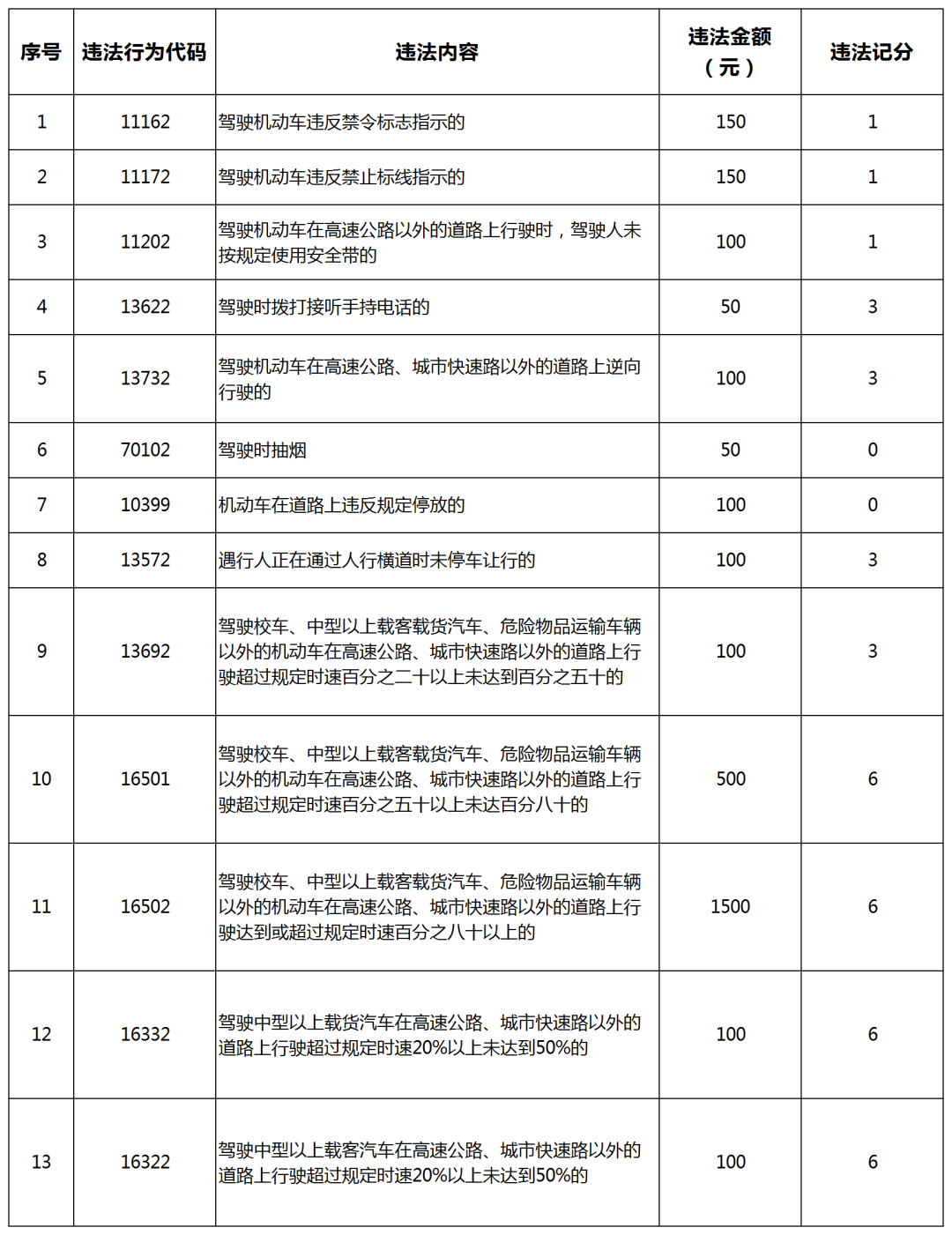 | 序号 | 违法行为代码 | 违法内容 | 违法金额（元） | 违法记分 |
|---|---|---|---|---|
| 1 | 11162 | 驾驶机动车违反禁令标志指示的 | 150 | 1 |
| 2 | 11172 | 驾驶机动车违反禁止标线指示的 | 150 | 1 |
| 3 | 11202 | 驾驶机动车在高速公路以外的道路上行驶时，驾驶人未按规定使用安全带的 | 100 | 1 |
| 4 | 13622 | 驾驶时拨打接听手持电话的 | 50 | 3 |
| 5 | 13732 | 驾驶机动车在高速公路、城市快速路以外的道路上逆向行驶的 | 100 | 3 |
| 6 | 70102 | 驾驶时抽烟 | 50 | 0 |
| 7 | 10399 | 机动车在道路上违反规定停放的 | 100 | 0 |
| 8 | 13572 | 遇行人正在通过人行横道时未停车让行的 | 100 | 3 |
| 9 | 13692 | 驾驶校车、中型以上载客载货汽车、危险物品运输车辆以外的机动车在高速公路、城市快速路以外的道路上行驶超过规定时速百分之二十以上未达到百分之五十的 | 100 | 3 |
| 10 | 16501 | 驾驶校车、中型以上载客载货汽车、危险物品运输车辆以外的机动车在高速公路、城市快速路以外的道路上行驶超过规定时速百分之五十以上未达百分八十的 | 500 | 6 |
| 11 | 16502 | 驾驶校车、中型以上载客载货汽车、危险物品运输车辆以外的机动车在高速公路、城市快速路以外的道路上行驶达到或超过规定时速百分之八十以上的 | 1500 | 6 |
| 12 | 16332 | 驾驶中型以上载货汽车在高速公路、城市快速路以外的道路上行驶超过规定时速20%以上未达到50%的 | 100 | 6 |
| 13 | 16322 | 驾驶中型以上载客汽车在高速公路、城市快速路以外的道路上行驶超过规定时速20%以上未达到50%的 | 100 | 6 |